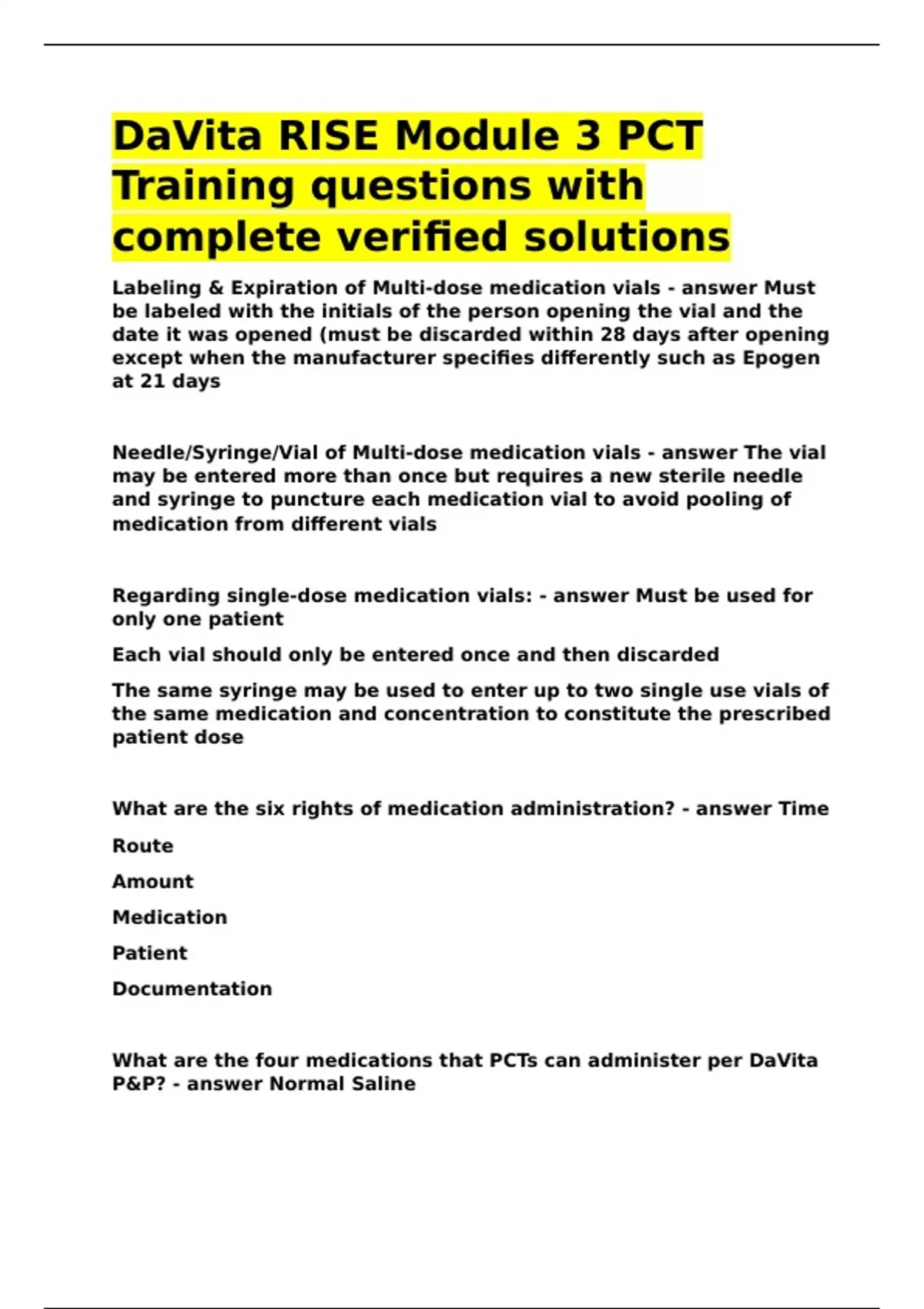 DaVita RISE Module 3 PCT Training questions with complete verified solutions

Labeling & Expiration of Multi-dose medication vials - answer Must be labeled with the initials of the person opening the vial and the date it was opened (must be discarded within 28 days after opening except when the manufacturer specifies differently such as Epogen at 21 days

Needle/Syringe/Vial of Multi-dose medication vials - answer The vial may be entered more than once but requires a new sterile needle and syringe to puncture each medication vial to avoid pooling of medication from different vials

Regarding single-dose medication vials: - answer Must be used for only one patient

Each vial should only be entered once and then discarded

The same syringe may be used to enter up to two single use vials of the same medication and concentration to constitute the prescribed patient dose

What are the six rights of medication administration? - answer Time

Route

Amount

Medication

Patient

Documentation

What are the four medications that PCTs can administer per DaVita P&P? - answer Normal Saline